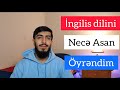 İngilis dilini

Necə Asan

Öyrəndim